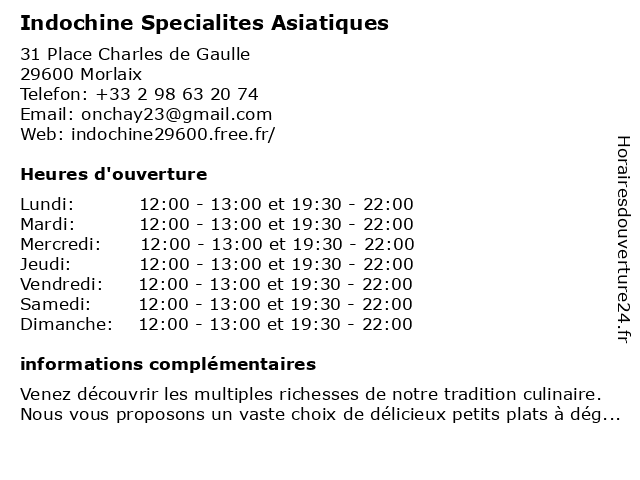 Indochine Specialites Asiatiques

31 Place Charles de Gaulle
29600 Morlaix
Telefon: +33 2 98 63 20 74
Email: onchay23@gmail.com
Web: indochine29600.free.fr/

Heures d'ouverture

| | |
|---|---|
| Lundi: | 12:00 - 13:00 et 19:30 - 22:00 |
| Mardi: | 12:00 - 13:00 et 19:30 - 22:00 |
| Mercredi: | 12:00 - 13:00 et 19:30 - 22:00 |
| Jeudi: | 12:00 - 13:00 et 19:30 - 22:00 |
| Vendredi: | 12:00 - 13:00 et 19:30 - 22:00 |
| Samedi: | 12:00 - 13:00 et 19:30 - 22:00 |
| Dimanche: | 12:00 - 13:00 et 19:30 - 22:00 |

informations complémentaires

Venez découvrir les multiples richesses de notre tradition culinaire. Nous vous proposons un vaste choix de délicieux petits plats à dég...

Horairesdouverture24.fr